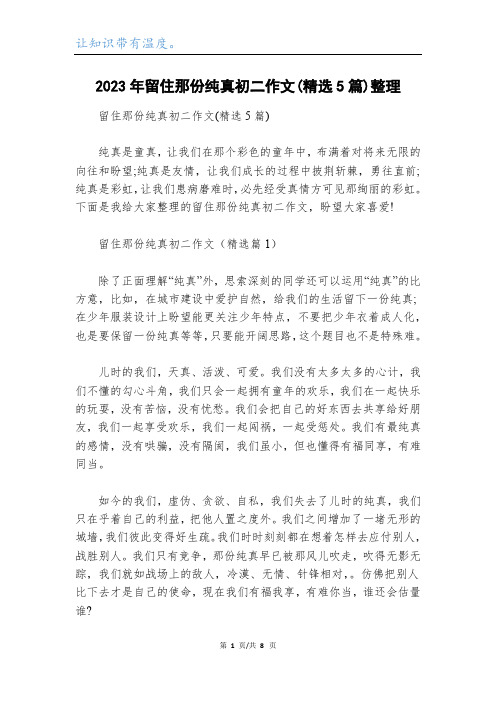 让知识带有温度。

2023年留住那份纯真初二作文(精选5篇)整理

留住那份纯真初二作文(精选5篇)

纯真是童真，让我们在那个彩色的童年中，布满着对将来无限的向往和盼望;纯真是友情，让我们成长的过程中披荆斩棘，勇往直前;纯真是彩虹，让我们患病磨难时，必先经受真情方可见那绚丽的彩虹。下面是我给大家整理的留住那份纯真初二作文，盼望大家喜爱!

留住那份纯真初二作文（精选篇1）

除了正面理解“纯真”外，思索深刻的同学还可以运用“纯真”的比方意，比如，在城市建设中爱护自然，给我们的生活留下一份纯真;在少年服装设计上盼望能更关注少年特点，不要把少年衣着成人化，也是要保留一份纯真等等，只要能开阔思路，这个题目也不是特殊难。

儿时的我们，天真、活泼、可爱。我们没有太多太多的心计，我们不懂的勾心斗角，我们只会一起拥有童年的欢乐，我们在一起快乐的玩耍，没有苦恼，没有忧愁。我们会把自己的好东西去共享给好朋友，我们一起享受欢乐，我们一起闯祸，一起受惩处。我们有最纯真的感情，没有哄骗，没有隔阂，我们虽小，但也懂得有福同享，有难同当。

如今的我们，虚伪、贪欲、自私，我们失去了儿时的纯真，我们只在乎着自己的利益，把他人置之度外。我们之间增加了一堵无形的城墙，我们彼此变得好生疏。我们时时刻刻都在想着怎样去应付别人，战胜别人。我们只有竞争，那份纯真早已被那风儿吹走，吹得无影无踪，我们就如战场上的敌人，冷漠、无情、针锋相对,。仿佛把别人比下去才是自己的使命，现在我们有福我享，有难你当，谁还会估量谁?

第 1 页/共 8 页